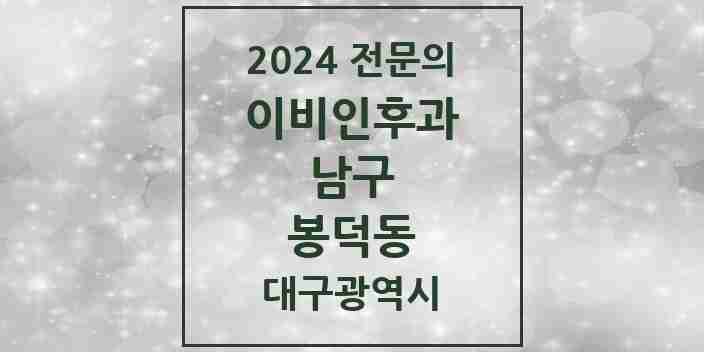 2024 전문의
이비인후과
남구
봉덕동
대구광역시